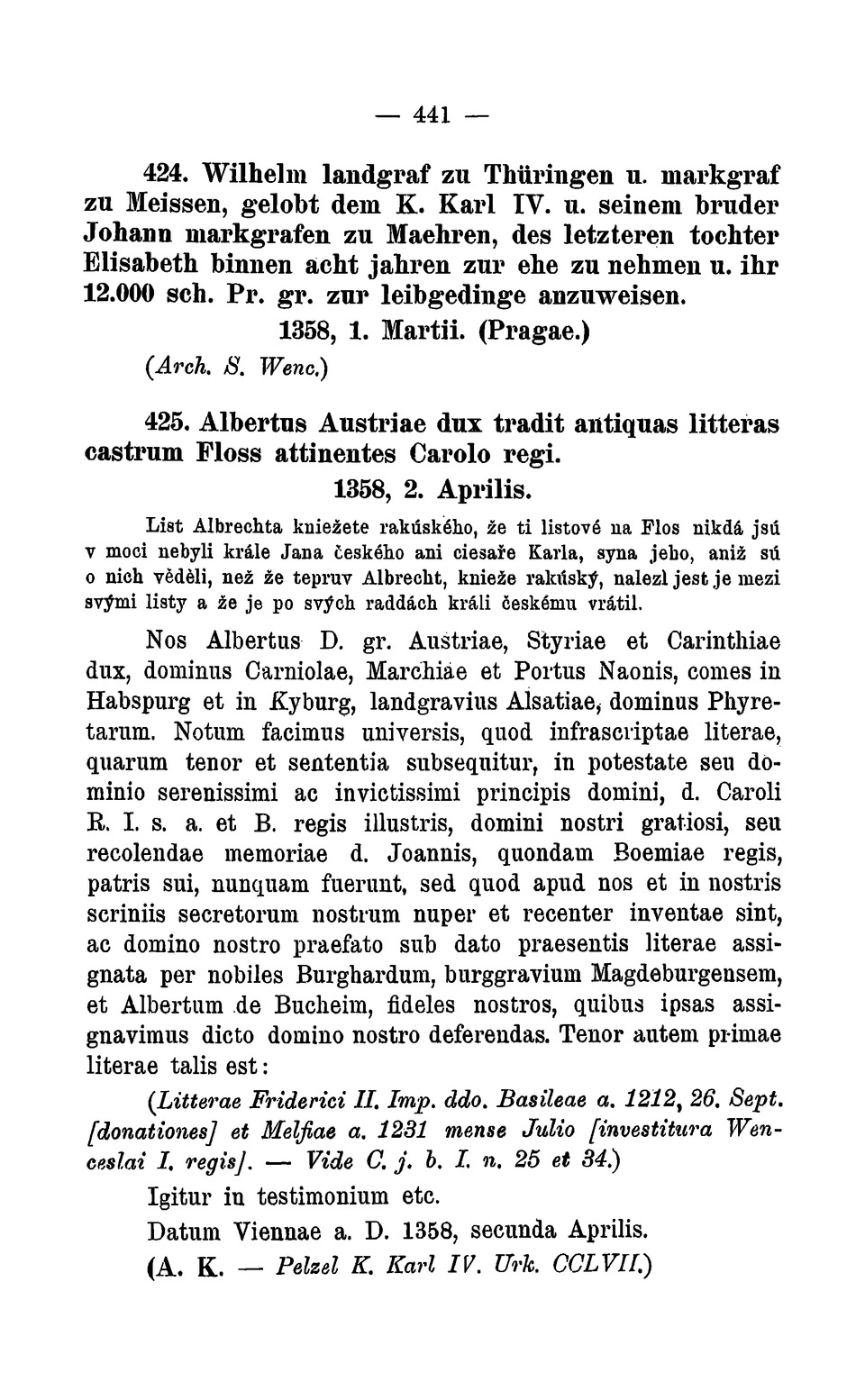 — 441 —

424. Wilhelm landgraf zu Thüringen u. markgraf zu Meissen, gelobt dem K. Karl IV. u. seinem bruder Johann markgrafen zu Maehren, des letzteren tochter Elisabeth binnen acht jahren zur ehe zu nehmen u. ihr 12.000 sch. Pr. gr. zur leibgedinge anzuweisen.

1358, 1. Martii. (Pragae.)

(Arch. S. Wenc.)

425. Albertus Austriae dux tradit antiquas litteras castrum Floss attinentes Carolo regi.

1358, 2. Aprilis.

List Albrechta kniežete rakúského, že ti listové na Flos nikdá jsú v moci nebyli krále Jana českého ani ciesaře Karla, syna jeho, aniž sú o nich věděli, než že tepruv Albrecht, knieže rakúský, nalezl jest je mezi svými listy a že je po svých raddách králi českému vrátil.

Nos Albertus D. gr. Austriae, Styriae et Carinthiae dux, dominus Carniolae, Marchiae et Portus Naonis, comes in Habspurg et in Kyburg, landgravius Alsatiae, dominus Phyretarum. Notum facimus universis, quod infrascriptae literae, quarum tenor et sententia subsequitur, in potestate seu dominio serenissimi ac invictissimi principis domini, d. Caroli R. I. s. a. et B. regis illustris, domini nostri gratiosi, seu recolendae memoriae d. Joannis, quondam Boemiae regis, patris sui, nunquam fuerunt, sed quod apud nos et in nostris scriniis secretorum nostrum nuper et recenter inventae sint, ac domino nostro praefato sub dato praesentis literae assignata per nobiles Burghardum, burggravium Magdeburgensem, et Albertum de Bucheim, fideles nostros, quibus ipsas assignavimus dicto domino nostro deferendas. Tenor autem primae literae talis est:

(Litterae Friderici II. Imp. ddo. Basileae a. 1212, 26. Sept. [donationes] et Melfiae a. 1231 mense Julio [investitura Wenceslai I. regis]. — Vide C. j. b. I. n. 25 et 34.)

Igitur in testimonium etc.

Datum Viennae a. D. 1358, secunda Aprilis.

(A. K. — Pelzel K. Karl IV. Urk. CCLVII.)